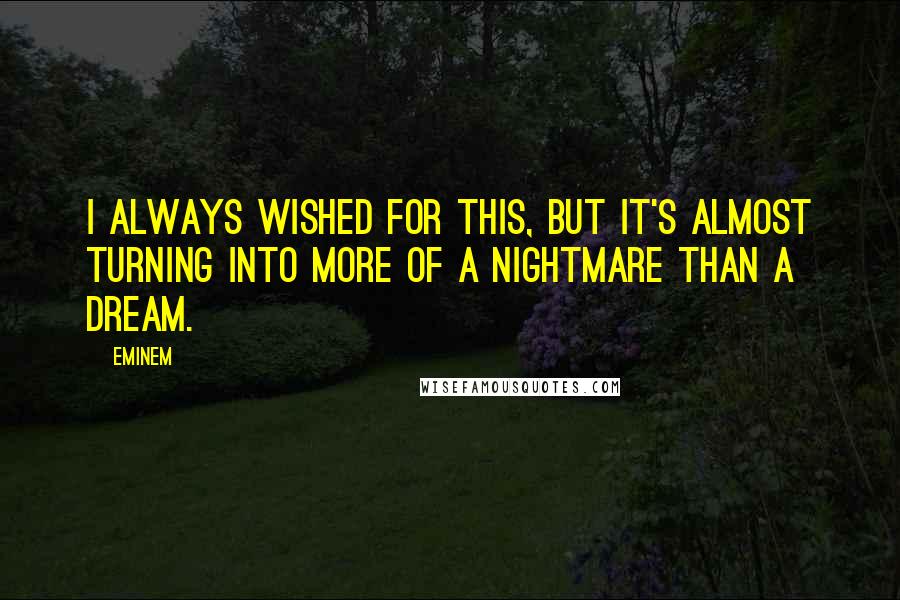 I ALWAYS WISHED FOR THIS, BUT IT'S ALMOST TURNING INTO MORE OF A NIGHTMARE THAN A DREAM.

EMINEM

WISEFAMOUSQUOTES.COM